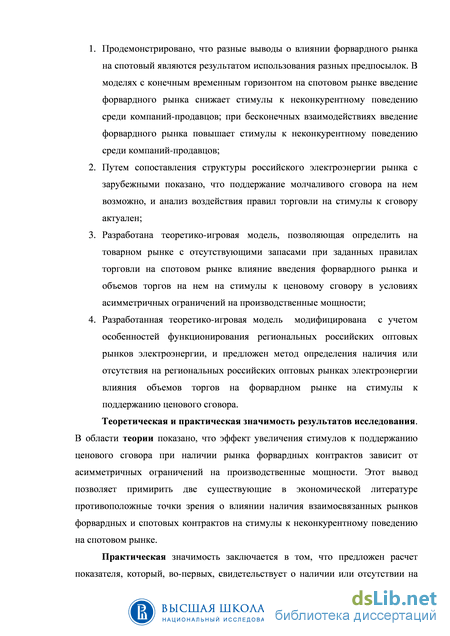 1. Продемонстрировано, что разные выводы о влиянии форвардного рынка на спотовый являются результатом использования разных предпосылок. В моделях с конечным временным горизонтом на спотовом рынке введение форвардного рынка снижает стимулы к неконкурентному поведению среди компаний-продавцов; при бесконечных взаимодействиях введение форвардного рынка повышает стимулы к неконкурентному поведению среди компаний-продавцов;

2. Путем сопоставления структуры российского электроэнергии рынка с зарубежными показано, что поддержание молчаливого сговора на нем возможно, и анализ воздействия правил торговли на стимулы к сговору актуален;

3. Разработана теоретико-игровая модель, позволяющая определить на товарном рынке с отсутствующими запасами при заданных правилах торговли на спотовом рынке влияние введения форвардного рынка и объемов торгов на нем на стимулы к ценовому сговору в условиях асимметричных ограничений на производственные мощности;

4. Разработанная теоретико-игровая модель модифицирована с учетом особенностей функционирования региональных российских оптовых рынков электроэнергии, и предложен метод определения наличия или отсутствия на региональных российских оптовых рынках электроэнергии влияния объемов торгов на форвардном рынке на стимулы к поддержанию ценового сговора.

Теоретическая и практическая значимость результатов исследования. В области теории показано, что эффект увеличения стимулов к поддержанию ценового сговора при наличии рынка форвардных контрактов зависит от асимметричных ограничений на производственные мощности. Этот вывод позволяет примирить две существующие в экономической литературе противоположные точки зрения о влиянии наличия взаимосвязанных рынков форвардных и спотовых контрактов на стимулы к неконкурентному поведению на спотовом рынке.

Практическая значимость заключается в том, что предложен расчет показателя, который, во-первых, свидетельствует о наличии или отсутствии на

ВЫСШАЯ ШКОЛА
НАЦИОНАЛЬНЫЙ ИССЛЕДОВА

dsLib.net
библиотека диссертаций